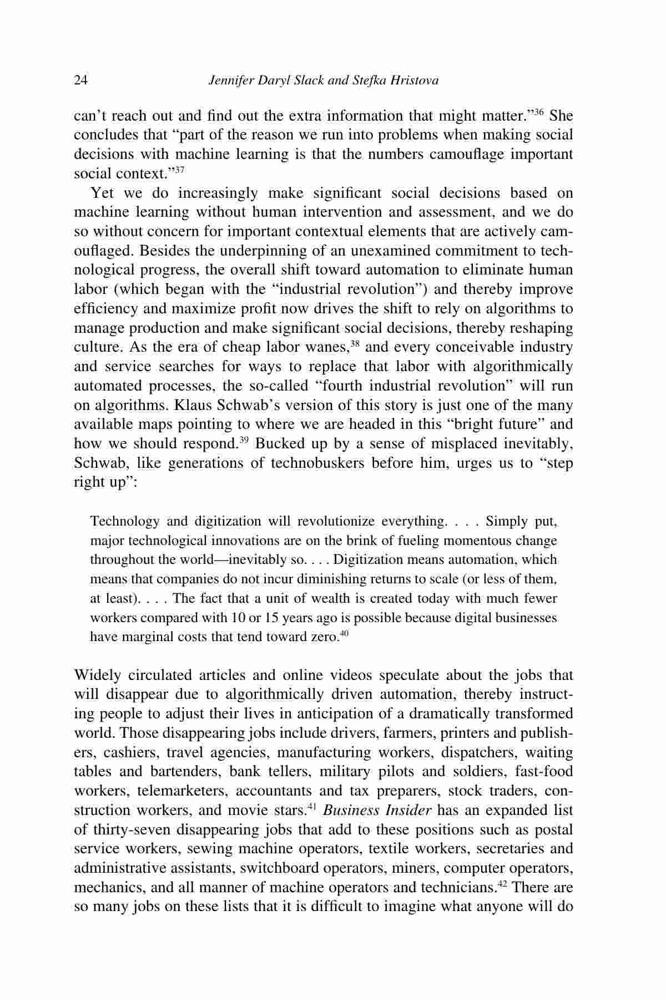 24 Jennifer Daryl Slack and Stefka Hristova

can't reach out and find out the extra information that might matter."$^{36}$ She concludes that "part of the reason we run into problems when making social decisions with machine learning is that the numbers camouflage important social context."$^{37}$

Yet we do increasingly make significant social decisions based on machine learning without human intervention and assessment, and we do so without concern for important contextual elements that are actively camouflaged. Besides the underpinning of an unexamined commitment to technological progress, the overall shift toward automation to eliminate human labor (which began with the "industrial revolution") and thereby improve efficiency and maximize profit now drives the shift to rely on algorithms to manage production and make significant social decisions, thereby reshaping culture. As the era of cheap labor wanes,$^{38}$ and every conceivable industry and service searches for ways to replace that labor with algorithmically automated processes, the so-called "fourth industrial revolution" will run on algorithms. Klaus Schwab's version of this story is just one of the many available maps pointing to where we are headed in this "bright future" and how we should respond.$^{39}$ Bucked up by a sense of misplaced inevitably, Schwab, like generations of technobuskers before him, urges us to "step right up":

Technology and digitization will revolutionize everything. . . . Simply put, major technological innovations are on the brink of fueling momentous change throughout the world—inevitably so. . . . Digitization means automation, which means that companies do not incur diminishing returns to scale (or less of them, at least). . . . The fact that a unit of wealth is created today with much fewer workers compared with 10 or 15 years ago is possible because digital businesses have marginal costs that tend toward zero.$^{40}$

Widely circulated articles and online videos speculate about the jobs that will disappear due to algorithmically driven automation, thereby instructing people to adjust their lives in anticipation of a dramatically transformed world. Those disappearing jobs include drivers, farmers, printers and publishers, cashiers, travel agencies, manufacturing workers, dispatchers, waiting tables and bartenders, bank tellers, military pilots and soldiers, fast-food workers, telemarketers, accountants and tax preparers, stock traders, construction workers, and movie stars.$^{41}$ Business Insider has an expanded list of thirty-seven disappearing jobs that add to these positions such as postal service workers, sewing machine operators, textile workers, secretaries and administrative assistants, switchboard operators, miners, computer operators, mechanics, and all manner of machine operators and technicians.$^{42}$ There are so many jobs on these lists that it is difficult to imagine what anyone will do